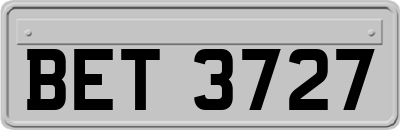 BET 3727